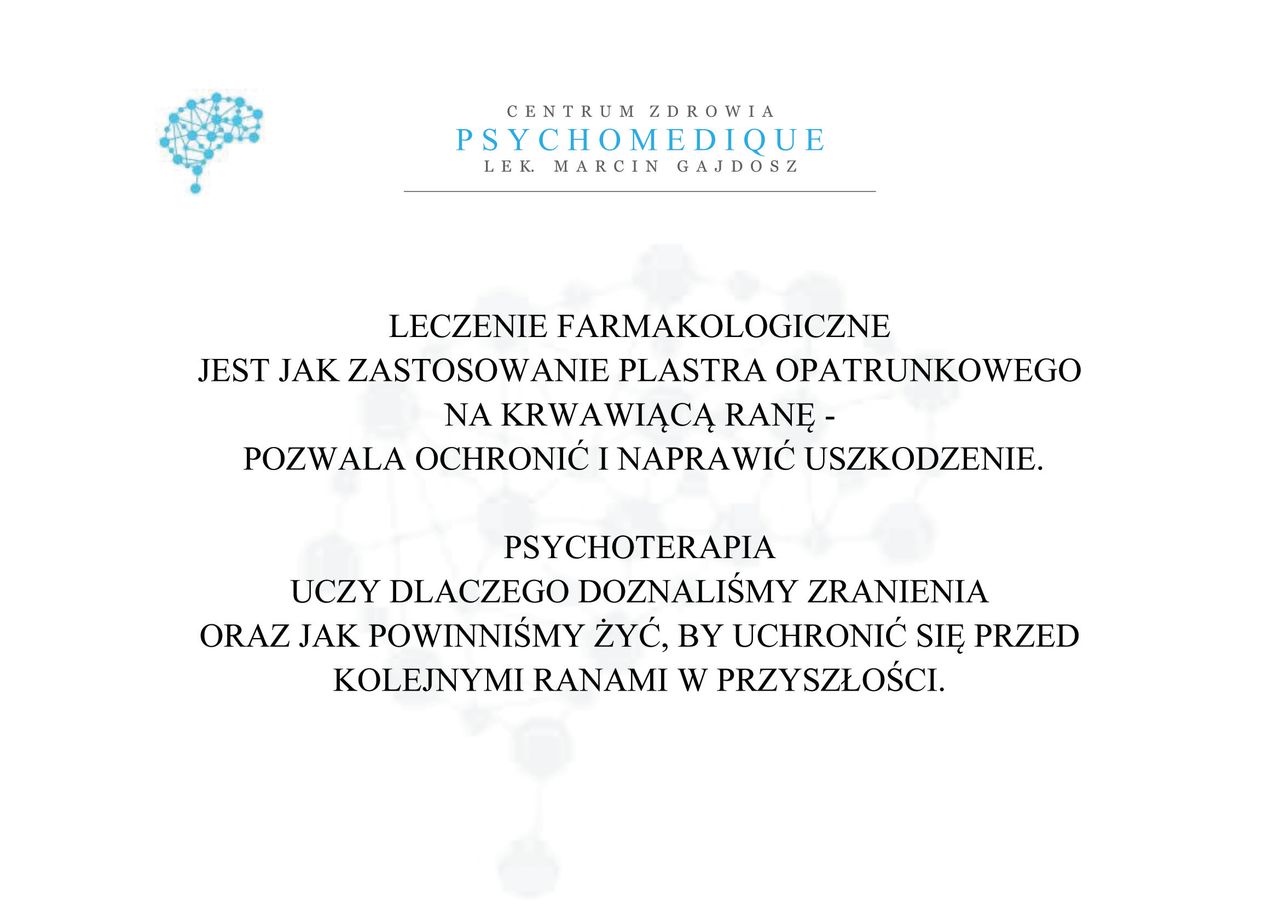 CENTRUM ZDROWIA
PSYCHOMEDIQUE
LEK. MARCIN GAJDOSZ

LECZENIE FARMAKOLOGICZNE
JEST JAK ZASTOSOWANIE PLASTRA OPATRUNKOWEGO
NA KRWAWIĄCĄ RANĘ -
POZWALA OCHRONIĆ I NAPRAWIĆ USZKODZENIE.

PSYCHOTERAPIA
UCZY DLACZEGO DOZNALIŚMY ZRANIENIA
ORAZ JAK POWINNIŚMY ŻYĆ, BY UCHRONIĆ SIĘ PRZED
KOLEJNYMI RANAMI W PRZYSZŁOŚCI.